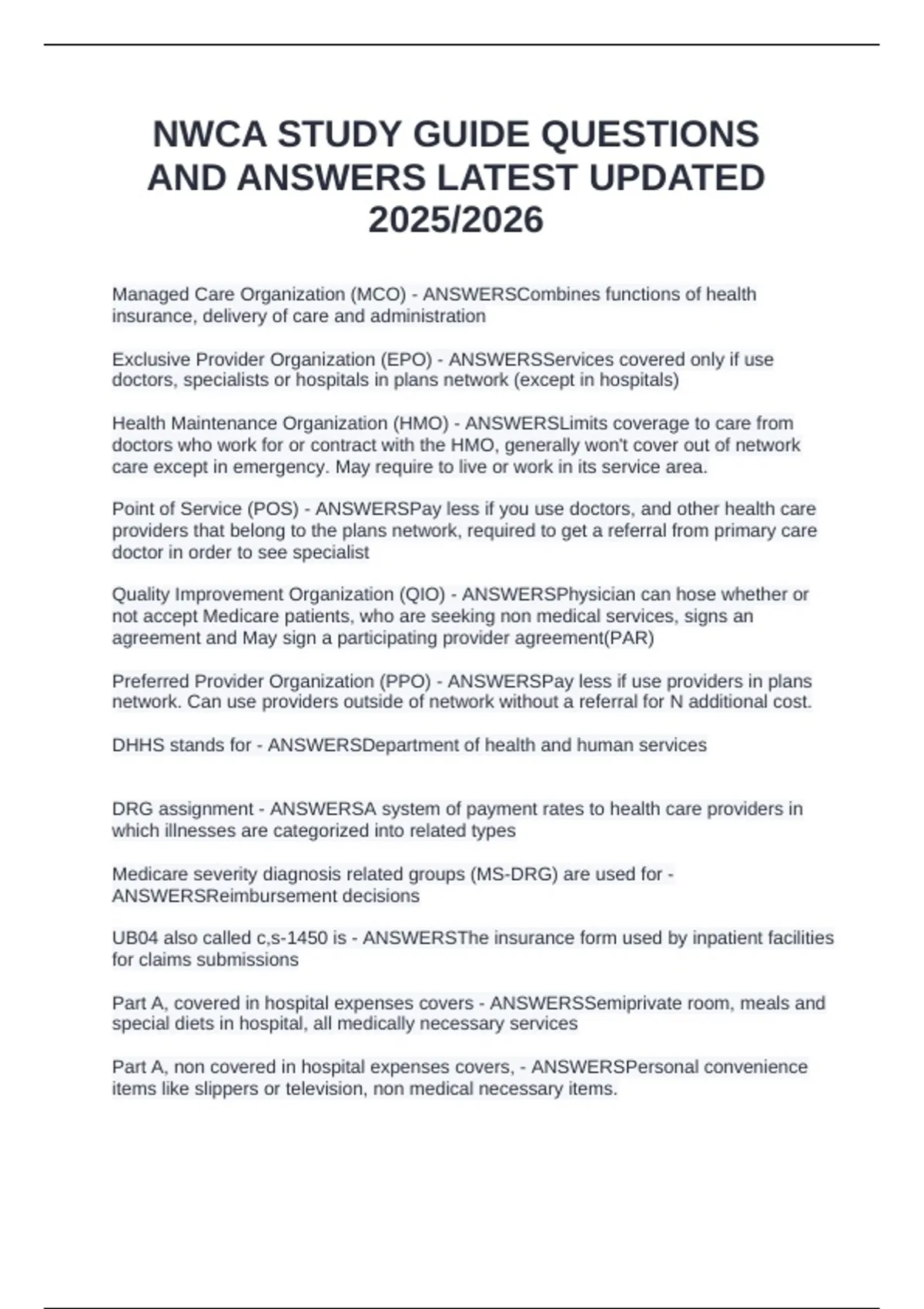 NWCA STUDY GUIDE QUESTIONS AND ANSWERS LATEST UPDATED 2025/2026

Managed Care Organization (MCO) - ANSWERSCombines functions of health insurance, delivery of care and administration

Exclusive Provider Organization (EPO) - ANSWERSServices covered only if use doctors, specialists or hospitals in plans network (except in hospitals)

Health Maintenance Organization (HMO) - ANSWERSLimits coverage to care from doctors who work for or contract with the HMO, generally won't cover out of network care except in emergency. May require to live or work in its service area.

Point of Service (POS) - ANSWERSPay less if you use doctors, and other health care providers that belong to the plans network, required to get a referral from primary care doctor in order to see specialist

Quality Improvement Organization (QIO) - ANSWERSPhysician can hose whether or not accept Medicare patients, who are seeking non medical services, signs an agreement and May sign a participating provider agreement(PAR)

Preferred Provider Organization (PPO) - ANSWERSPay less if use providers in plans network. Can use providers outside of network without a referral for N additional cost.

DHHS stands for - ANSWERSDepartment of health and human services

DRG assignment - ANSWERSA system of payment rates to health care providers in which illnesses are categorized into related types

Medicare severity diagnosis related groups (MS-DRG) are used for - ANSWERSReimbursement decisions

UB04 also called c,s-1450 is - ANSWERSThe insurance form used by inpatient facilities for claims submissions

Part A, covered in hospital expenses covers - ANSWERSSemiprivate room, meals and special diets in hospital, all medically necessary services

Part A, non covered in hospital expenses covers, - ANSWERSPersonal convenience items like slippers or television, non medical necessary items.